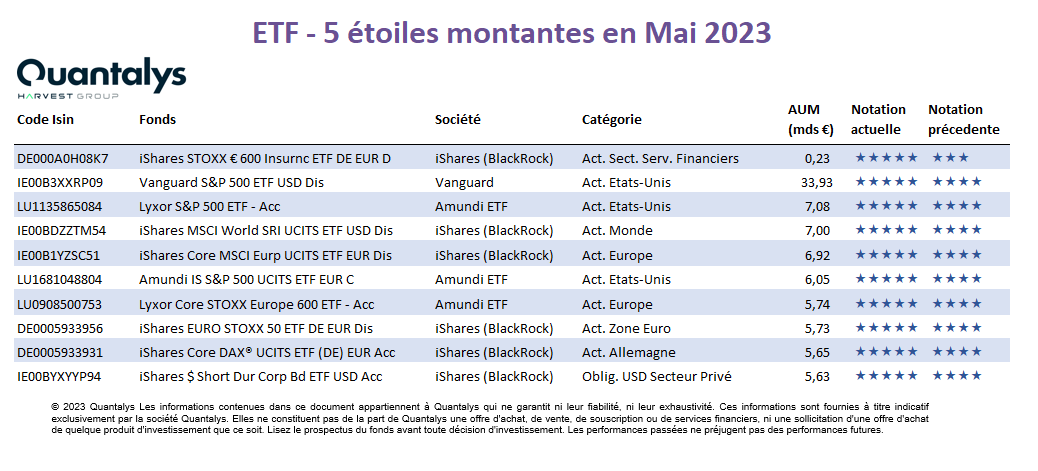 ETF - 5 étoiles montantes en Mai 2023

Quantalys
HARVEST GROUP

| Code Isin | Fonds | Société | Catégorie | AUM (mds €) | Notation actuelle | Notation précedente |
|---|---|---|---|---|---|---|
| DE000A0H08K7 | iShares STOXX € 600 Insurnc ETF DE EUR D | iShares (BlackRock) | Act. Sect. Serv. Financiers | 0,23 | ★★★★★ | ★★★ |
| IE00B3XXRP09 | Vanguard S&P 500 ETF USD Dis | Vanguard | Act. Etats-Unis | 33,93 | ★★★★★ | ★★★★ |
| LU1135865084 | Lyxor S&P 500 ETF - Acc | Amundi ETF | Act. Etats-Unis | 7,08 | ★★★★★ | ★★★★ |
| IE00BDZZTM54 | iShares MSCI World SRI UCITS ETF USD Dis | iShares (BlackRock) | Act. Monde | 7,00 | ★★★★★ | ★★★★ |
| IE00B1YZSC51 | iShares Core MSCI Eurp UCITS ETF EUR Dis | iShares (BlackRock) | Act. Europe | 6,92 | ★★★★★ | ★★★★ |
| LU1681048804 | Amundi IS S&P 500 UCITS ETF EUR C | Amundi ETF | Act. Etats-Unis | 6,05 | ★★★★★ | ★★★★ |
| LU0908500753 | Lyxor Core STOXX Europe 600 ETF - Acc | Amundi ETF | Act. Europe | 5,74 | ★★★★★ | ★★★★ |
| DE0005933956 | iShares EURO STOXX 50 ETF DE EUR Dis | iShares (BlackRock) | Act. Zone Euro | 5,73 | ★★★★★ | ★★★★ |
| DE0005933931 | iShares Core DAX® UCITS ETF (DE) EUR Acc | iShares (BlackRock) | Act. Allemagne | 5,65 | ★★★★★ | ★★★★ |
| IE00BYXYYP94 | iShares $ Short Dur Corp Bd ETF USD Acc | iShares (BlackRock) | Oblig. USD Secteur Privé | 5,63 | ★★★★★ | ★★★★ |

© 2023 Quantalys Les informations contenues dans ce document appartiennent à Quantalys qui ne garantit ni leur fiabilité, ni leur exhaustivité. Ces informations sont fournies à titre indicatif exclusivement par la société Quantalys. Elles ne constituent pas de la part de Quantalys une offre d'achat, de vente, de souscription ou de services financiers, ni une sollicitation d'une offre d'achat de quelque produit d'investissement que ce soit. Lisez le prospectus du fonds avant toute décision d'investissement. Les performances passées ne préjugent pas des performances futures.